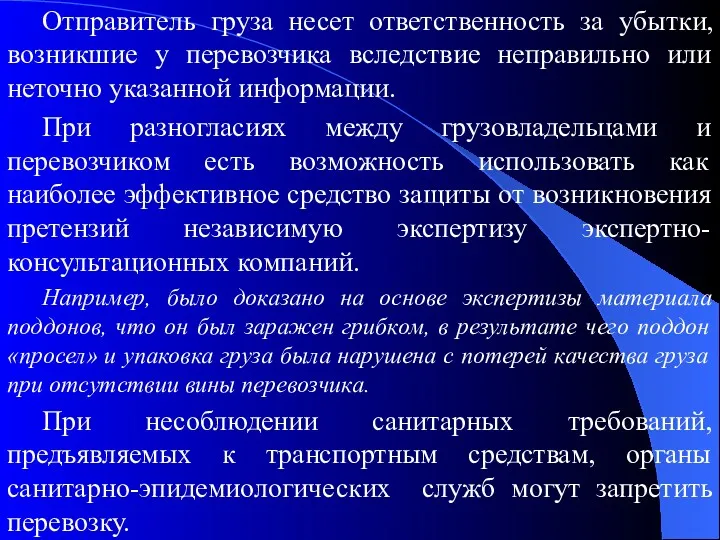 Отправитель груза несет ответственность за убытки, возникшие у перевозчика вследствие неправильно или неточно указанной информации.

При разногласиях между грузовладельцами и перевозчиком есть возможность использовать как наиболее эффективное средство защиты от возникновения претензий независимую экспертизу экспертно-консультационных компаний.

Например, было доказано на основе экспертизы материала поддонов, что он был заражен грибком, в результате чего поддон «просел» и упаковка груза была нарушена с потерей качества груза при отсутствии вины перевозчика.

При несоблюдении санитарных требований, предъявляемых к транспортным средствам, органы санитарно-эпидемиологических служб могут запретить перевозку.